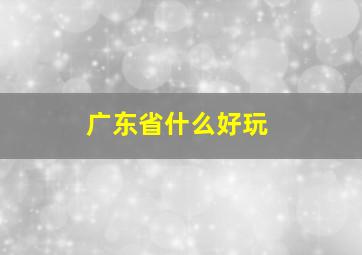 广东省什么好玩